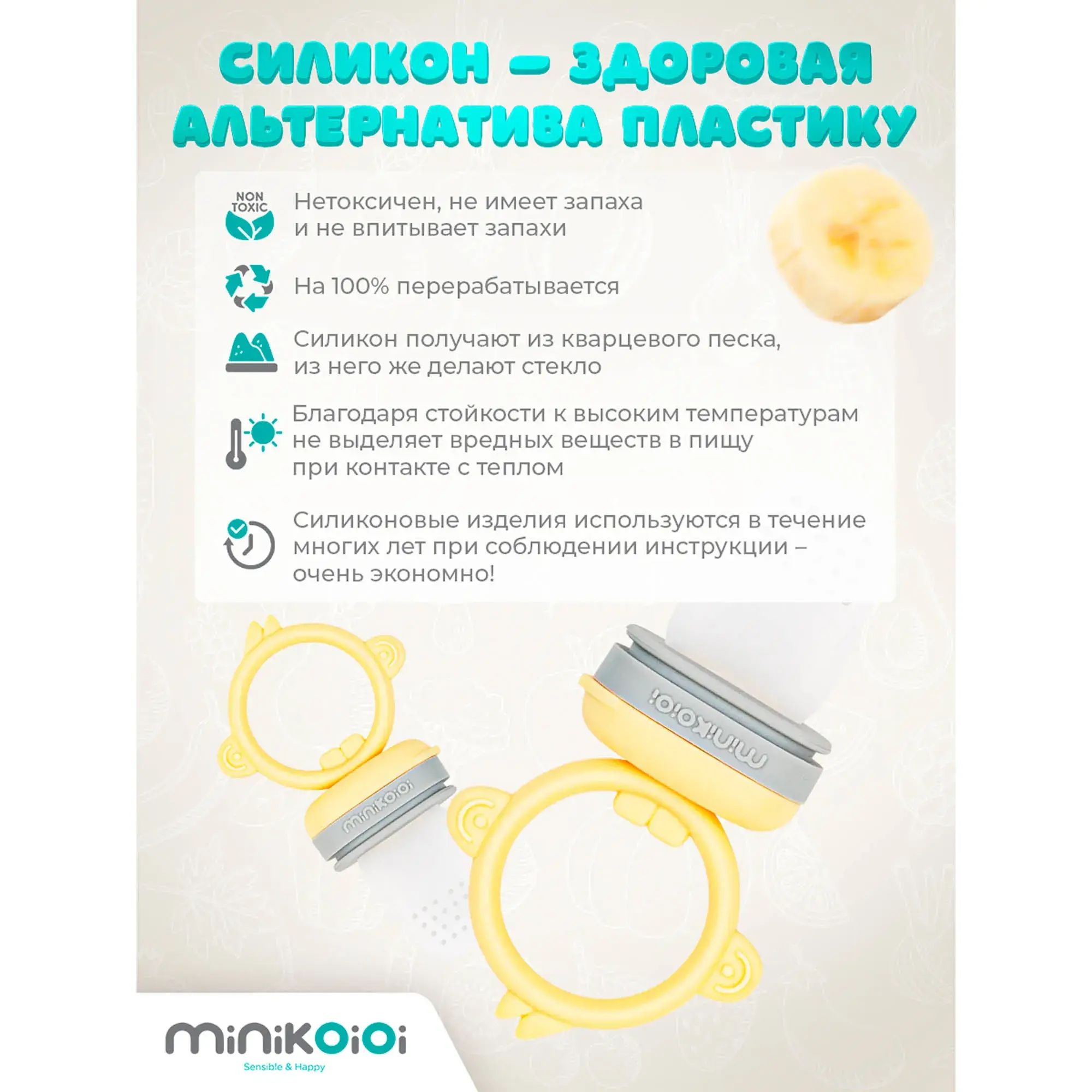 СИЛИКОН – ЗДОРОВАЯ АЛЬТЕРНАТИВА ПЛАСТИКУ

NON TOXIC

Нетоксичен, не имеет запаха и не впитывает запахи

На 100% перерабатывается

Силикон получают из кварцевого песка, из него же делают стекло

Благодаря стойкости к высоким температурам не выделяет вредных веществ в пищу при контакте с теплом

Силиконовые изделия используются в течение многих лет при соблюдении инструкции – очень экономно!

minikoioi

minikoioi

minikoioi
Sensible & Happy